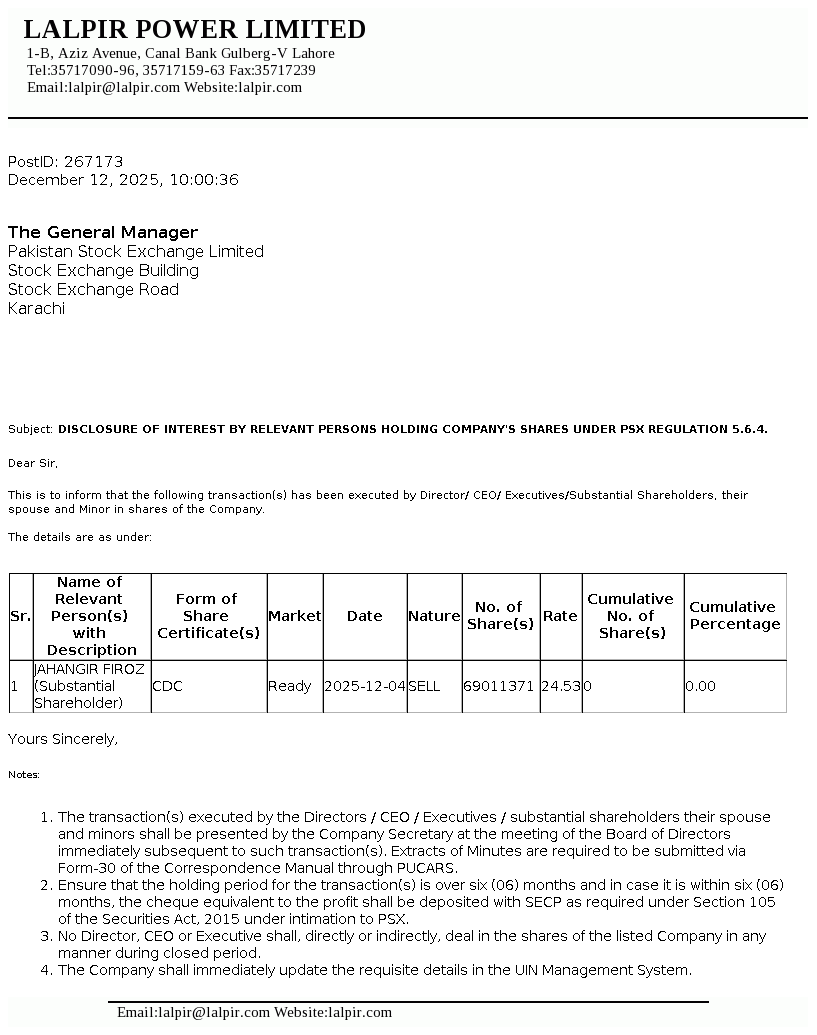 LALPIR POWER LIMITED
1-B, Aziz Avenue, Canal Bank Gulberg-V Lahore
Tel:35717090-96, 35717159-63 Fax:35717239
Email:lalpir@lalpir.com Website:lalpir.com

PostID: 267173
December 12, 2025, 10:00:36

The General Manager
Pakistan Stock Exchange Limited
Stock Exchange Building
Stock Exchange Road
Karachi

Subject: DISCLOSURE OF INTEREST BY RELEVANT PERSONS HOLDING COMPANY'S SHARES UNDER PSX REGULATION 5.6.4.

Dear Sir,

This is to inform that the following transaction(s) has been executed by Director/ CEO/ Executives/Substantial Shareholders, their spouse and Minor in shares of the Company.

The details are as under:

| Sr. | Name of Relevant Person(s) with Description | Form of Share Certificate(s) | Market | Date | Nature | No. of Share(s) | Rate | Cumulative No. of Share(s) | Cumulative Percentage |
|---|---|---|---|---|---|---|---|---|---|
| 1 | JAHANGIR FIROZ (Substantial Shareholder) | CDC | Ready | 2025-12-04 | SELL | 69011371 | 24.53 | 0 | 0.00 |

Yours Sincerely,

Notes:

1. The transaction(s) executed by the Directors / CEO / Executives / substantial shareholders their spouse and minors shall be presented by the Company Secretary at the meeting of the Board of Directors immediately subsequent to such transaction(s). Extracts of Minutes are required to be submitted via Form-30 of the Correspondence Manual through PUCARS.
2. Ensure that the holding period for the transaction(s) is over six (06) months and in case it is within six (06) months, the cheque equivalent to the profit shall be deposited with SECP as required under Section 105 of the Securities Act, 2015 under intimation to PSX.
3. No Director, CEO or Executive shall, directly or indirectly, deal in the shares of the listed Company in any manner during closed period.
4. The Company shall immediately update the requisite details in the UIN Management System.

Email:lalpir@lalpir.com Website:lalpir.com